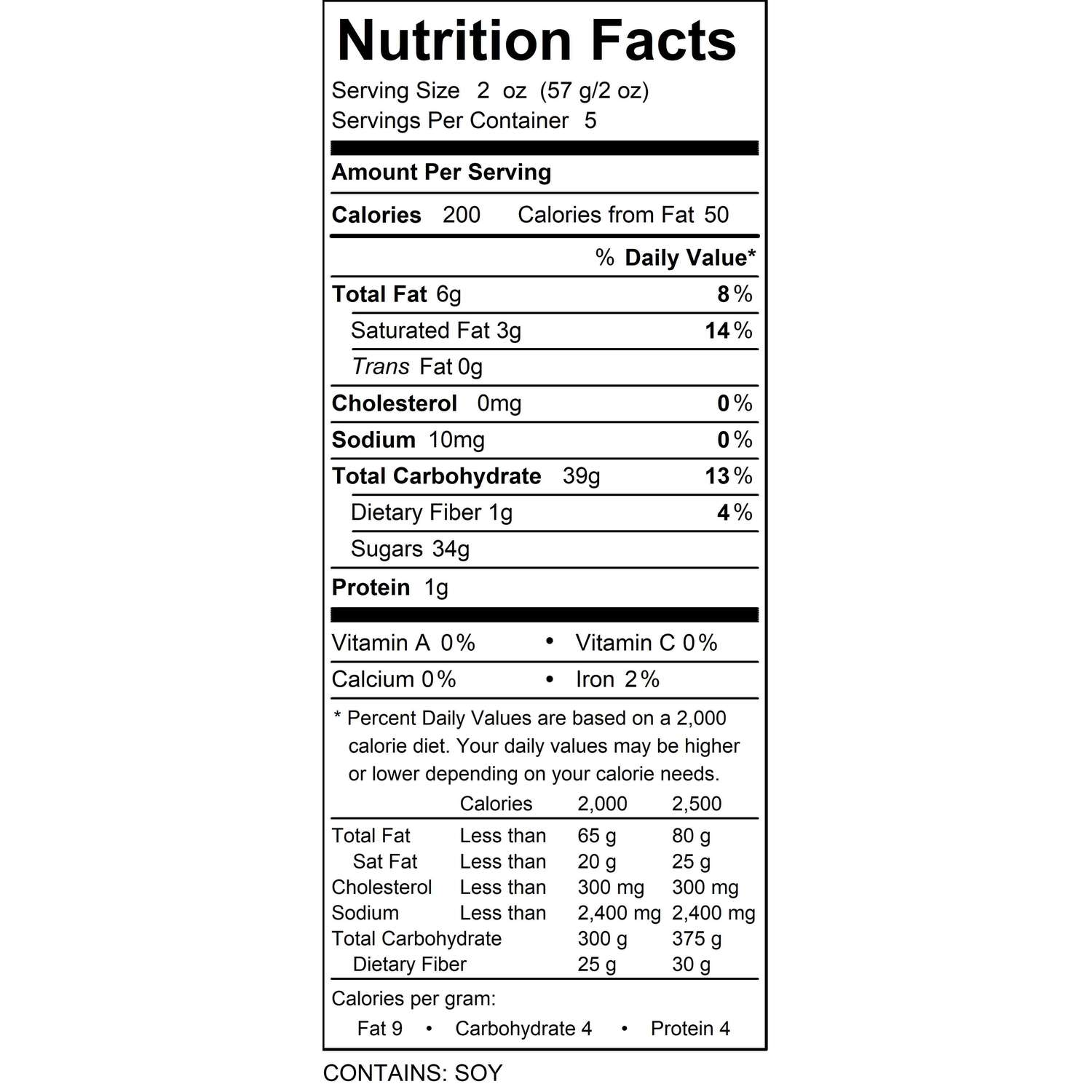 Nutrition Facts

Serving Size 2 oz (57 g/2 oz)
Servings Per Container 5

Amount Per Serving

Calories 200 Calories from Fat 50

% Daily Value*

Total Fat 6g 8%

Saturated Fat 3g 14%

Trans Fat 0g

Cholesterol 0mg 0%

Sodium 10mg 0%

Total Carbohydrate 39g 13%

Dietary Fiber 1g 4%

Sugars 34g

Protein 1g

Vitamin A 0% • Vitamin C 0%

Calcium 0% • Iron 2%

* Percent Daily Values are based on a 2,000 calorie diet. Your daily values may be higher or lower depending on your calorie needs.

| | Calories | 2,000 | 2,500 |
|---|---|---|---|
| Total Fat | Less than | 65 g | 80 g |
| Sat Fat | Less than | 20 g | 25 g |
| Cholesterol | Less than | 300 mg | 300 mg |
| Sodium | Less than | 2,400 mg | 2,400 mg |
| Total Carbohydrate | | 300 g | 375 g |
| Dietary Fiber | | 25 g | 30 g |

Calories per gram:
Fat 9 • Carbohydrate 4 • Protein 4

CONTAINS: SOY